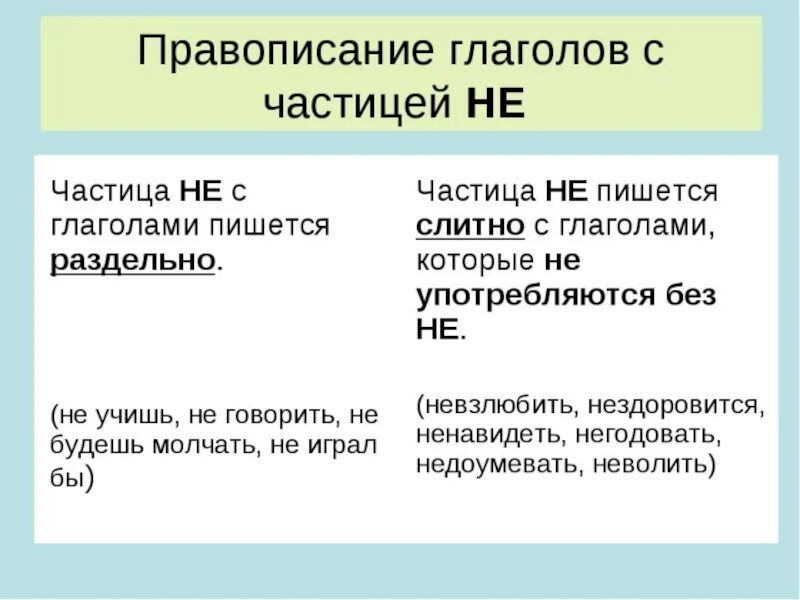 Правописание глаголов с частицей НЕ

Частица НЕ с глаголами пишется раздельно.

(не учишь, не говорить, не будешь молчать, не играл бы)

Частица НЕ пишется слитно с глаголами, которые не употребляются без НЕ.

(невзлюбить, нездоровится, ненавидеть, негодовать, недоумевать, неволить)